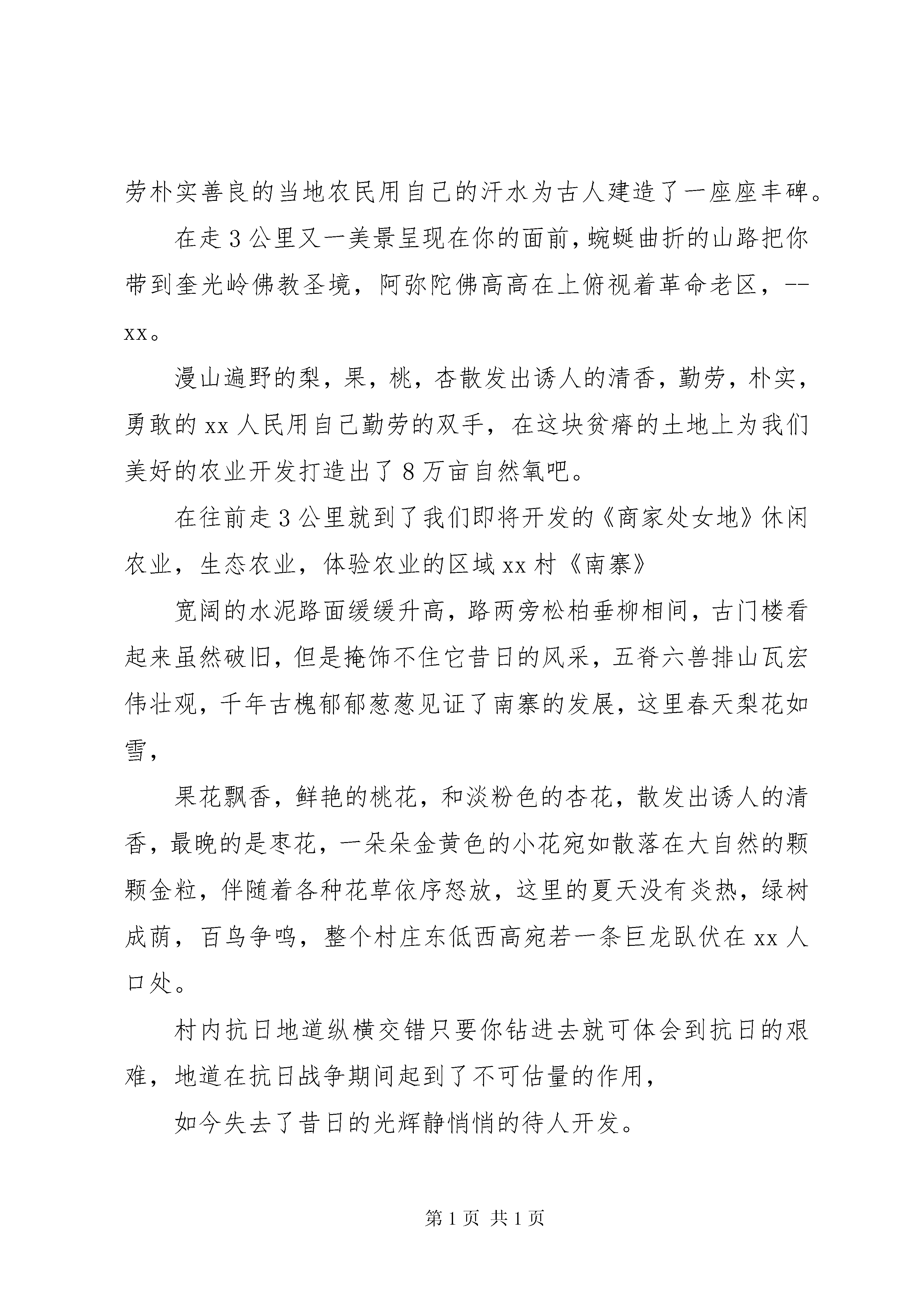 劳朴实善良的当地农民用自己的汗水为古人建造了一座座丰碑。

在走3公里又一美景呈现在你的面前，蜿蜒曲折的山路把你带到奎光岭佛教圣境，阿弥陀佛高高在上俯视着革命老区，--xx。

漫山遍野的梨，果，桃，杏散发出诱人的清香，勤劳，朴实，勇敢的xx人民用自己勤劳的双手，在这块贫瘠的土地上为我们美好的农业开发打造出了8万亩自然氧吧。

在往前走3公里就到了我们即将开发的《商家处女地》休闲农业，生态农业，体验农业的区域xx村《南寨》

宽阔的水泥路面缓缓升高，路两旁松柏垂柳相间，古门楼看起来虽然破旧，但是掩饰不住它昔日的风采，五脊六兽排山瓦宏伟壮观，千年古槐郁郁葱葱见证了南寨的发展，这里春天梨花如雪，

果花飘香，鲜艳的桃花，和淡粉色的杏花，散发出诱人的清香，最晚的是枣花，一朵朵金黄色的小花宛如散落在大自然的颗颗金粒，伴随着各种花草依序怒放，这里的夏天没有炎热，绿树成荫，百鸟争鸣，整个村庄东低西高宛若一条巨龙卧伏在xx人口处。

村内抗日地道纵横交错只要你钻进去就可体会到抗日的艰难，地道在抗日战争期间起到了不可估量的作用，

如今失去了昔日的光辉静悄悄的待人开发。

第1页 共1页